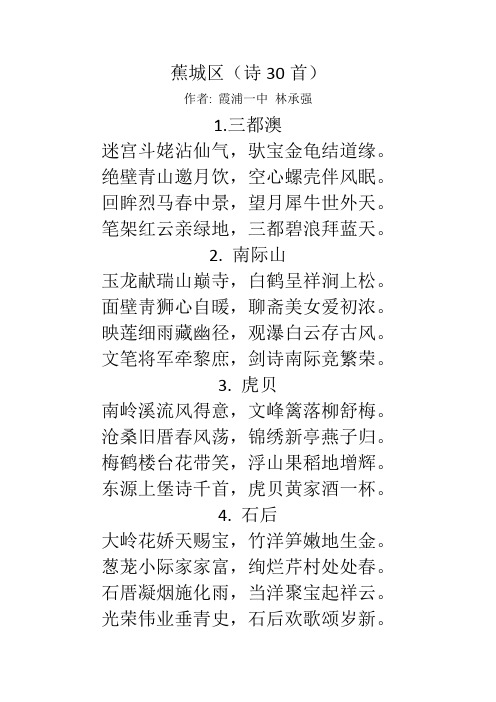 蕉城区（诗 30 首）

作者：霞浦一中 林承强

1.三都澳

迷宫斗姥沾仙气，驮宝金龟结道缘。
绝壁青山邀月饮，空心螺壳伴风眠。
回眸烈马春中景，望月犀牛世外天。
笔架红云亲绿地，三都碧浪拜蓝天。

2. 南际山

玉龙献瑞山巅寺，白鹤呈祥涧上松。
面壁青狮心自暖，聊斋美女爱初浓。
映莲细雨藏幽径，观瀑白云存古风。
文笔将军牵黎庶，剑诗南际竞繁荣。

3. 虎贝

南岭溪流风得意，文峰篱落柳舒梅。
沧桑旧厝春风荡，锦绣新亭燕子归。
梅鹤楼台花带笑，浮山果稻地增辉。
东源上堡诗千首，虎贝黄家酒一杯。

4. 石后

大岭花娇天赐宝，竹洋笋嫩地生金。
葱茏小际家家富，绚烂芹村处处春。
石厝凝烟施化雨，当洋聚宝起祥云。
光荣伟业垂青史，石后欢歌颂岁新。